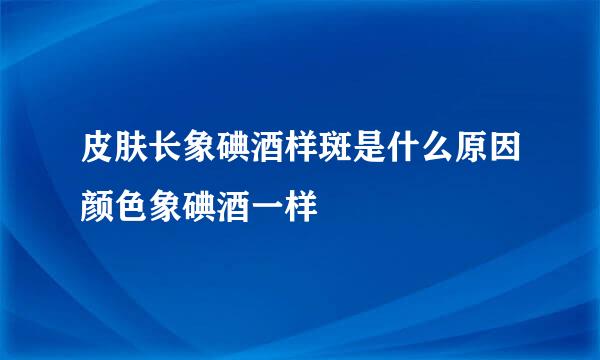 皮肤长象碘酒样斑是什么原因颜色象碘酒一样